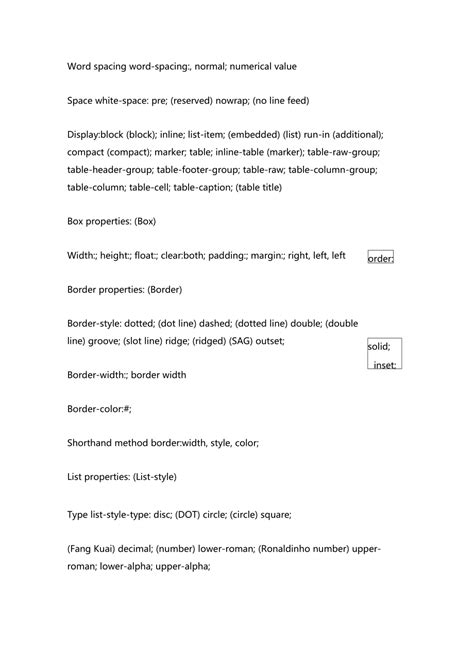 Word spacing word-spacing:, normal; numerical value

Space white-space: pre; (reserved) nowrap; (no line feed)

Display:block (block); inline; list-item; (embedded) (list) run-in (additional); compact (compact); marker; table; inline-table (marker); table-raw-group; table-header-group; table-footer-group; table-raw; table-column-group; table-column; table-cell; table-caption; (table title)

Box properties: (Box)

Width:; height:; float:; clear:both; padding:; margin:; right, left, left

order:

Border properties: (Border)

Border-style: dotted; (dot line) dashed; (dotted line) double; (double line) groove; (slot line) ridge; (ridged) (SAG) outset;

solid;
inset;

Border-width:; border width

Border-color:#;

Shorthand method border:width, style, color;

List properties: (List-style)

Type list-style-type: disc; (DOT) circle; (circle) square;

(Fang Kuai) decimal; (number) lower-roman; (Ronaldinho number) upper-roman; lower-alpha; upper-alpha;